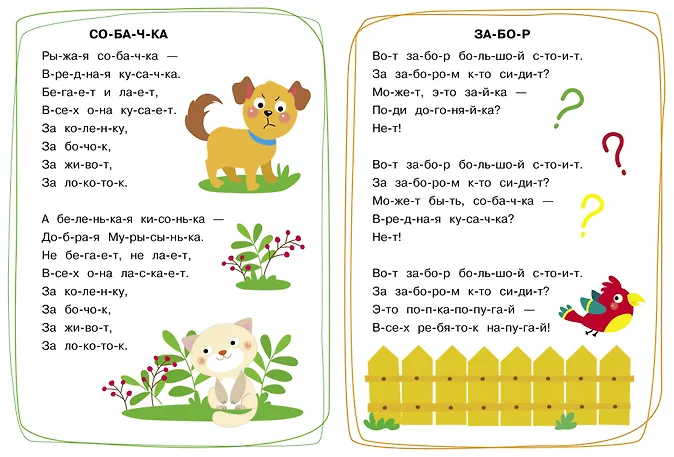 СО-БА-Ч-КА

Ры-жа-я со-ба-ч-ка —
В-ре-д-на-я ку-са-ч-ка.
Бе-га-е-т и ла-е-т,
В-се-х о-на ку-са-е-т.
За ко-ле-н-ку,
За бо-чо-к,
За жи-во-т,
За ло-ко-то-к.

А бе-ле-нь-ка-я ки-со-нь-ка —
До-б-ра-я Му-ры-сы-нь-ка.
Не бе-га-е-т, не ла-е-т,
В-се-х о-на ла-с-ка-е-т.
За ко-ле-н-ку,
За бо-чо-к,
За жи-во-т,
За ло-ко-то-к.

ЗА-БО-Р

Во-т за-бо-р бо-ль-шо-й с-то-и-т.
За за-бо-ро-м к-то си-ди-т?
Мо-же-т, э-то за-й-ка —
По-ди до-го-ня-й-ка?
Не-т!

Во-т за-бо-р бо-ль-шо-й с-то-и-т.
За за-бо-ро-м к-то си-ди-т?
Мо-же-т бы-ть, со-ба-ч-ка —
В-ре-д-на-я ку-са-ч-ка?
Не-т!

Во-т за-бо-р бо-ль-шо-й с-то-и-т.
За за-бо-ро-м к-то си-ди-т?
Э-то по-п-ка-по-пу-га-й —
В-се-х ре-бя-то-к на-пу-га-й!